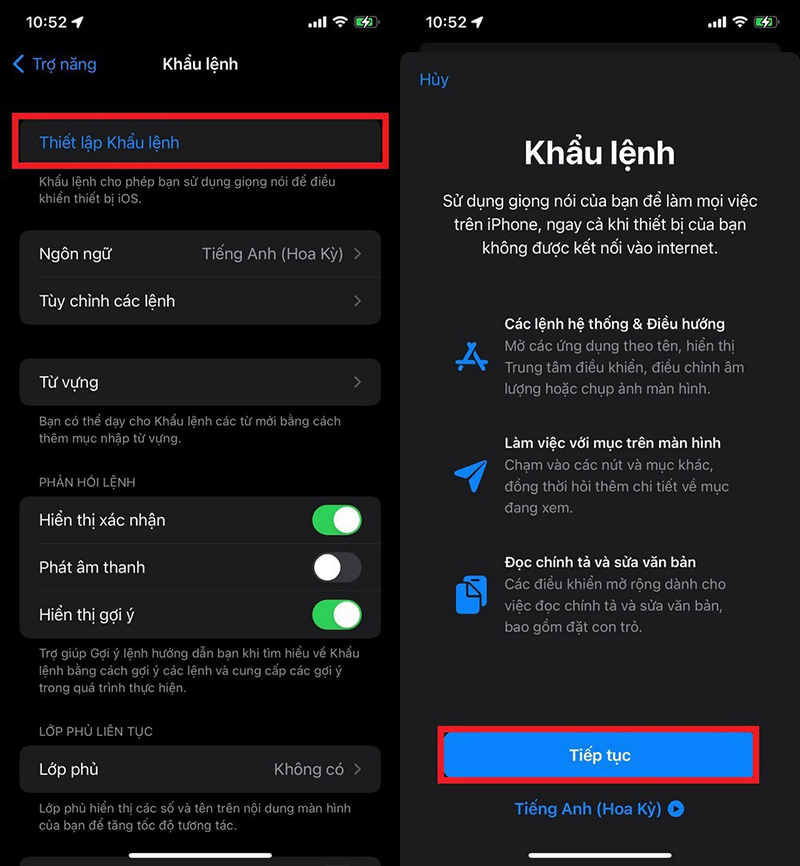 10:52

Trợ năng

Khẩu lệnh

Thiết lập Khẩu lệnh

Khẩu lệnh cho phép bạn sử dụng giọng nói để điều khiển thiết bị iOS.

Ngôn ngữ Tiếng Anh (Hoa Kỳ)

Tùy chỉnh các lệnh

Từ vựng

Bạn có thể dạy cho Khẩu lệnh các từ mới bằng cách thêm mục nhập từ vựng.

PHẢN HỒI LỆNH

Hiển thị xác nhận

Phát âm thanh

Hiển thị gợi ý

Trợ giúp Gợi ý lệnh hướng dẫn bạn khi tìm hiểu về Khẩu lệnh bằng cách gợi ý các lệnh và cung cấp các gợi ý trong quá trình thực hiện.

LỚP PHỦ LIÊN TỤC

Lớp phủ Không có

Lớp phủ hiển thị các số và tên trên nội dung màn hình của bạn để tăng tốc độ tương tác.

10:52

Hủy

Khẩu lệnh

Sử dụng giọng nói của bạn để làm mọi việc trên iPhone, ngay cả khi thiết bị của bạn không được kết nối vào internet.

Các lệnh hệ thống & Điều hướng
Mở các ứng dụng theo tên, hiển thị Trung tâm điều khiển, điều chỉnh âm lượng hoặc chụp ảnh màn hình.

Làm việc với mục trên màn hình
Chạm vào các nút và mục khác, đồng thời hỏi thêm chi tiết về mục đang xem.

Đọc chính tả và sửa văn bản
Các điều khiển mở rộng dành cho việc đọc chính tả và sửa văn bản, bao gồm đặt con trỏ.

Tiếp tục

Tiếng Anh (Hoa Kỳ)